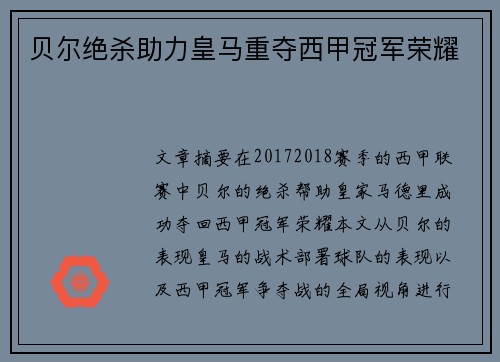 贝尔绝杀助力皇马重夺西甲冠军荣耀

文章摘要在20172018赛季的西甲联赛中贝尔的绝杀帮助皇家马德里成功夺回西甲冠军荣耀本文从贝尔的表现皇马的战术部署球队的表现以及西甲冠军争夺战的全局视角进行